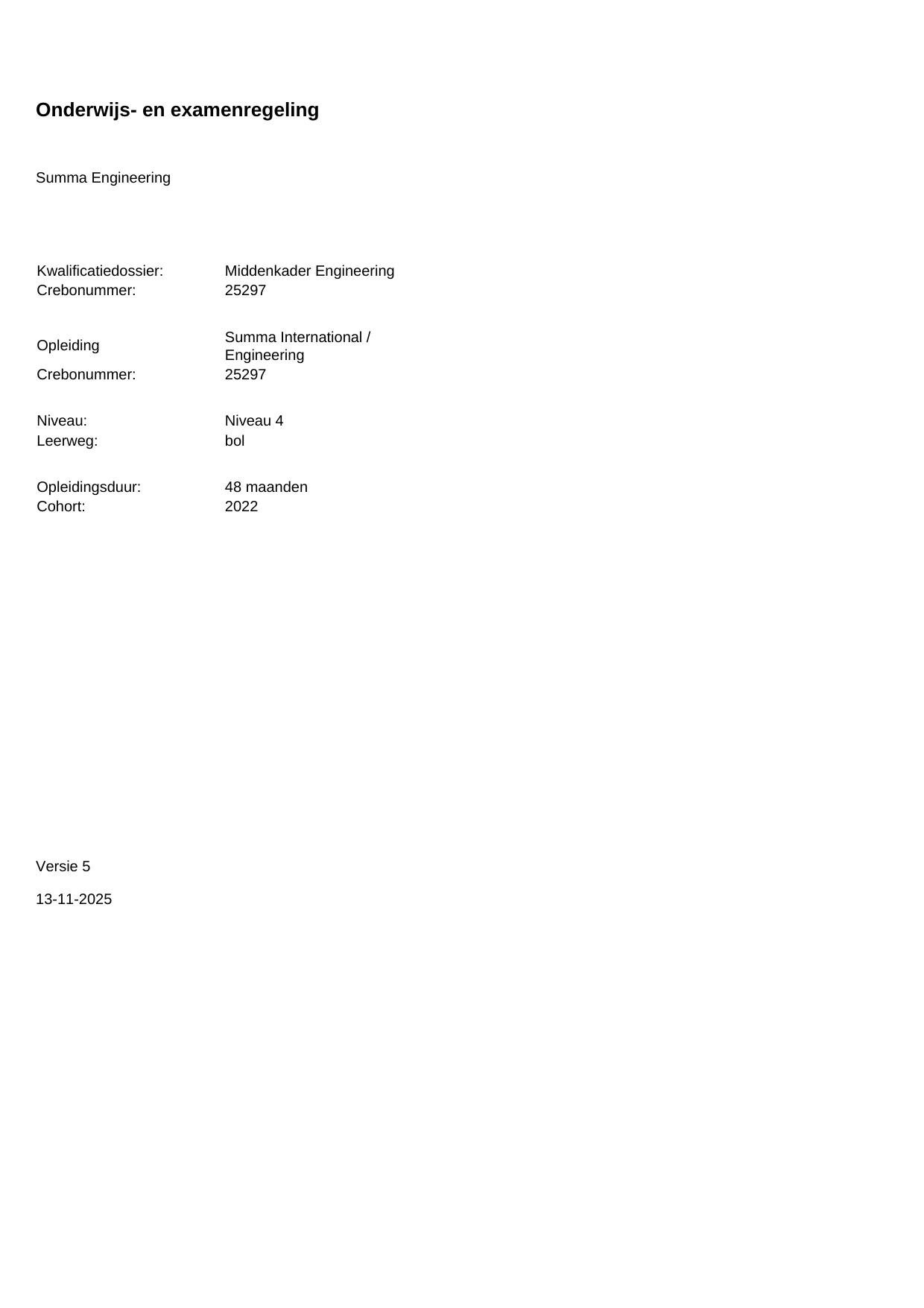 Onderwijs- en examenregeling

Summa Engineering

Kwalificatiedossier: Middenkader Engineering
Crebonummer: 25297

Opleiding Summa International / Engineering
Crebonummer: 25297

Niveau: Niveau 4
Leerweg: bol

Opleidingsduur: 48 maanden
Cohort: 2022

Versie 5

13-11-2025